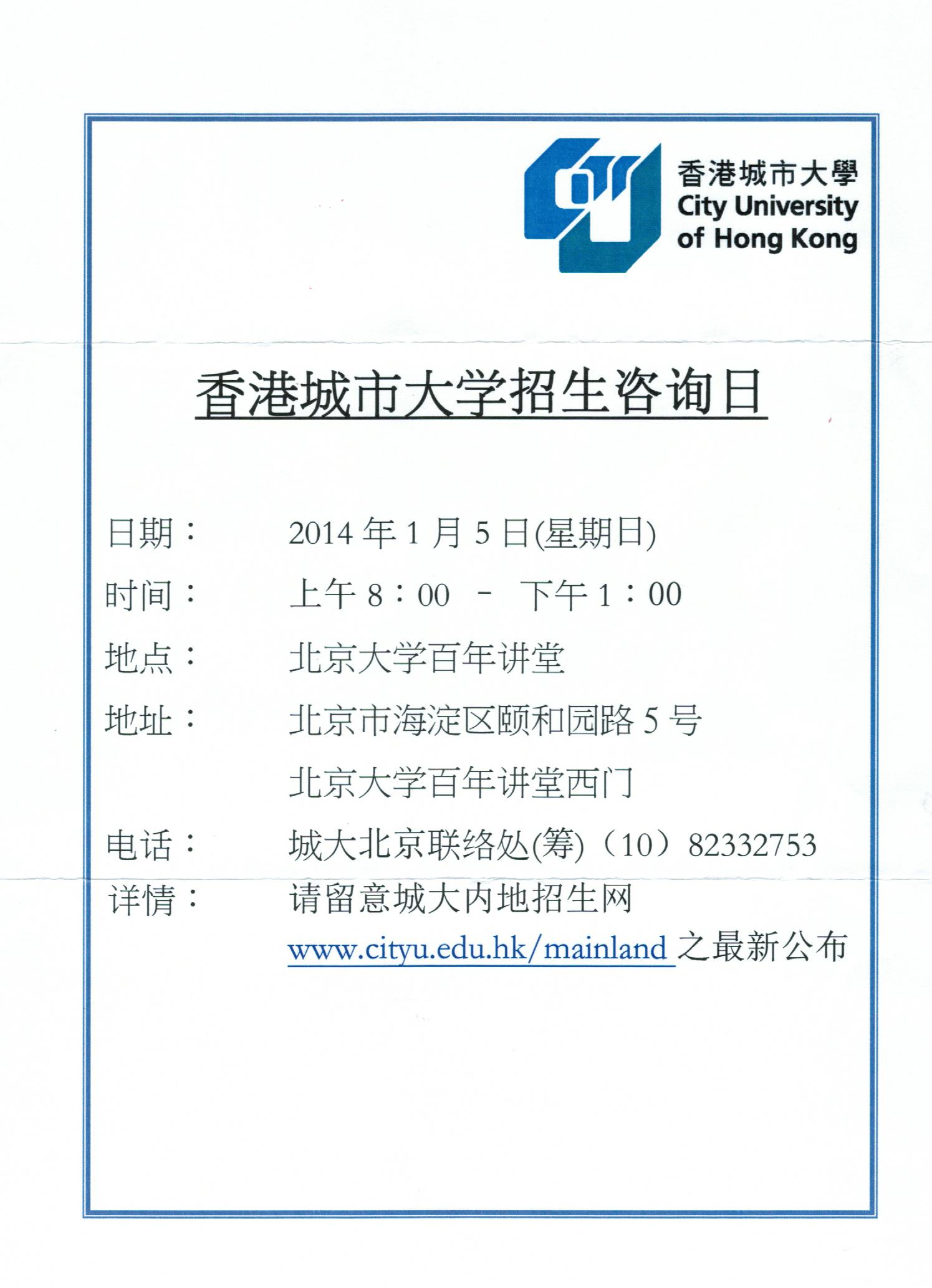 香港城市大學
City University of Hong Kong

香港城市大学招生咨询日

日期：　2014 年 1 月 5 日(星期日)
时间：　上午 8：00　－　下午 1：00
地点：　北京大学百年讲堂
地址：　北京市海淀区颐和园路 5 号
北京大学百年讲堂西门
电话：　城大北京联络处(筹)（10）82332753
详情：　请留意城大内地招生网
www.cityu.edu.hk/mainland 之最新公布